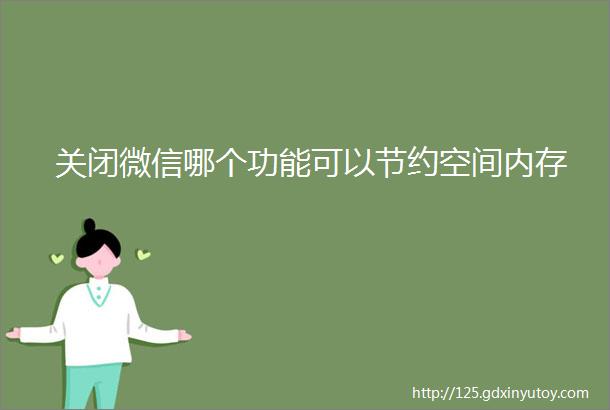 关闭微信哪个功能可以节约空间内存

http://125.gdxinyutoy.com